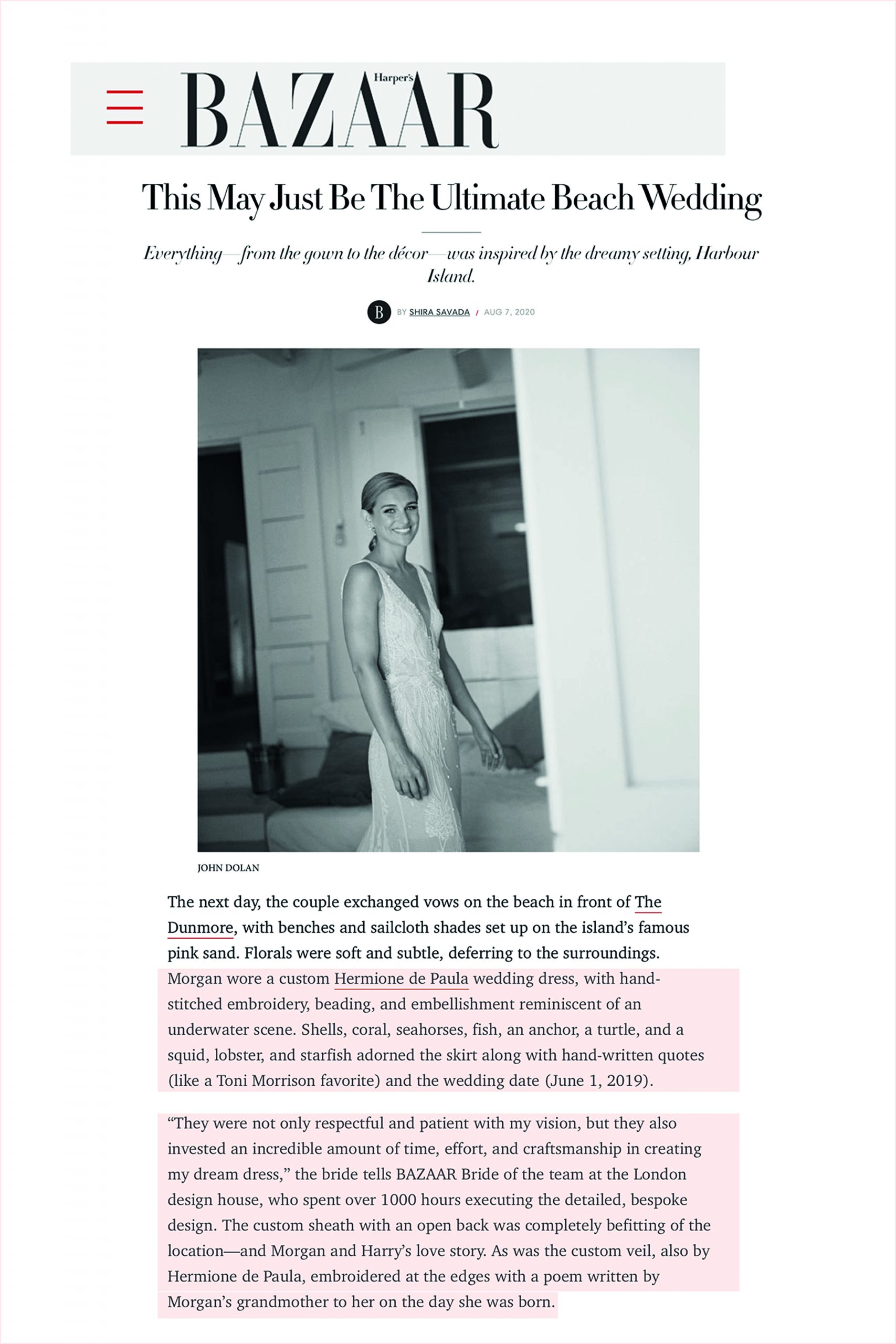 Harper's BAZAAR

This May Just Be The Ultimate Beach Wedding

Everything—from the gown to the décor—was inspired by the dreamy setting, Harbour Island.

B BY SHIRA SAVADA / AUG 7, 2020

JOHN DOLAN

The next day, the couple exchanged vows on the beach in front of The Dunmore, with benches and sailcloth shades set up on the island's famous pink sand. Florals were soft and subtle, deferring to the surroundings. Morgan wore a custom Hermione de Paula wedding dress, with hand-stitched embroidery, beading, and embellishment reminiscent of an underwater scene. Shells, coral, seahorses, fish, an anchor, a turtle, and a squid, lobster, and starfish adorned the skirt along with hand-written quotes (like a Toni Morrison favorite) and the wedding date (June 1, 2019).

"They were not only respectful and patient with my vision, but they also invested an incredible amount of time, effort, and craftsmanship in creating my dream dress," the bride tells BAZAAR Bride of the team at the London design house, who spent over 1000 hours executing the detailed, bespoke design. The custom sheath with an open back was completely befitting of the location—and Morgan and Harry's love story. As was the custom veil, also by Hermione de Paula, embroidered at the edges with a poem written by Morgan's grandmother to her on the day she was born.